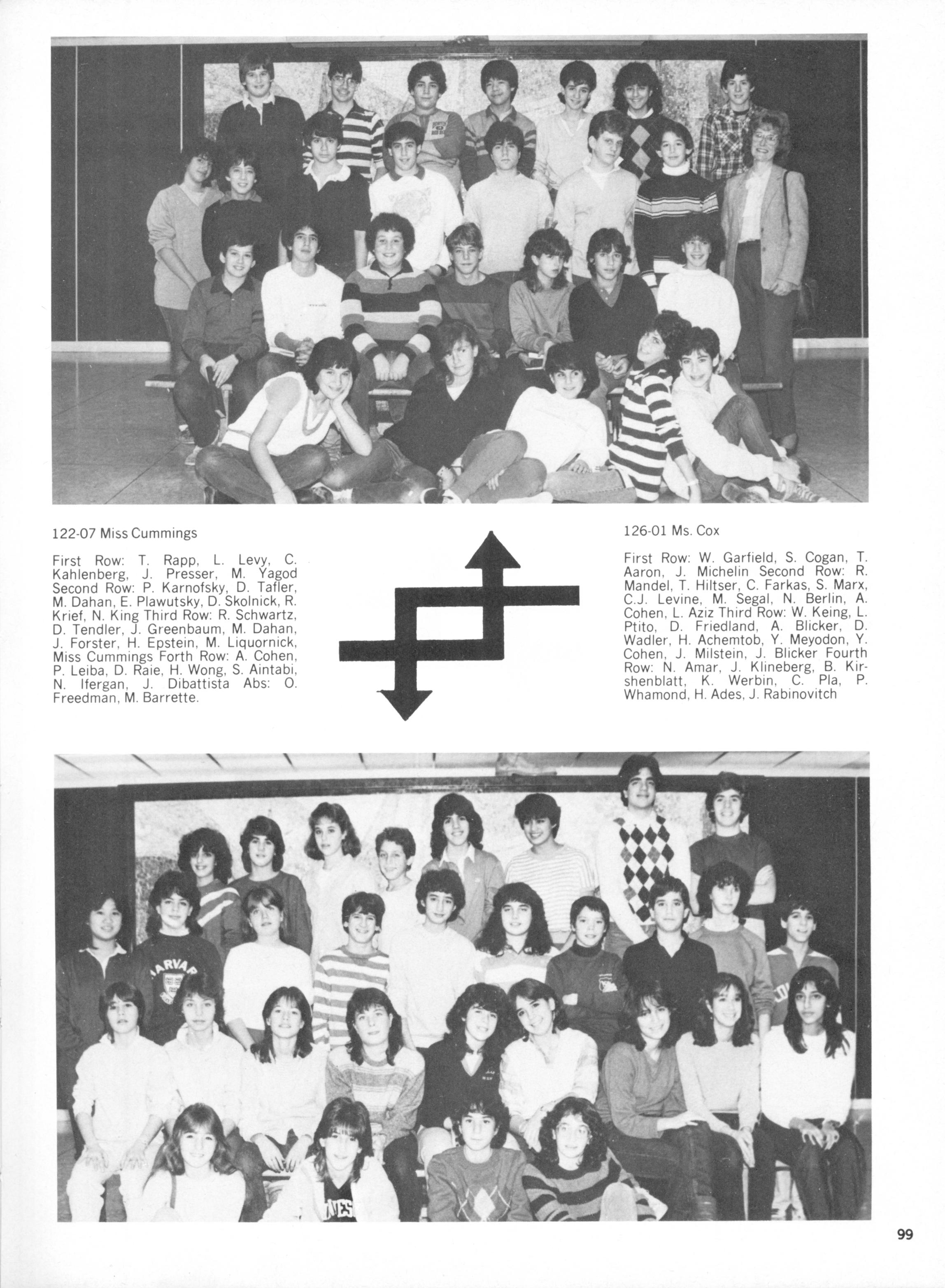 122-07 Miss Cummings

First Row: T. Rapp, L. Levy, C. Kahlenberg, J. Presser, M. Yagod Second Row: P. Karnofsky, D. Tafler, M. Dahan, E. Plawutsky, D. Skolnick, R. Krief, N. King Third Row: R. Schwartz, D. Tendler, J. Greenbaum, M. Dahan, J. Forster, H. Epstein, M. Liquornick, Miss Cummings Forth Row: A. Cohen, P. Leiba, D. Raie, H. Wong, S. Aintabi, N. Ifergan, J. Dibattista Abs: O. Freedman, M. Barrette.

126-01 Ms. Cox

First Row: W. Garfield, S. Cogan, T. Aaron, J. Michelin Second Row: R. Mandel, T. Hiltser, C. Farkas, S. Marx, C.J. Levine, M. Segal, N. Berlin, A. Cohen, L. Aziz Third Row: W. Keing, L. Ptito, D. Friedland, A. Blicker, D. Wadler, H. Achemtob, Y. Meyodon, Y. Cohen, J. Milstein, J. Blicker Fourth Row: N. Amar, J. Klineberg, B. Kirshenblatt, K. Werbin, C. Pla, P. Whamond, H. Ades, J. Rabinovitch

99